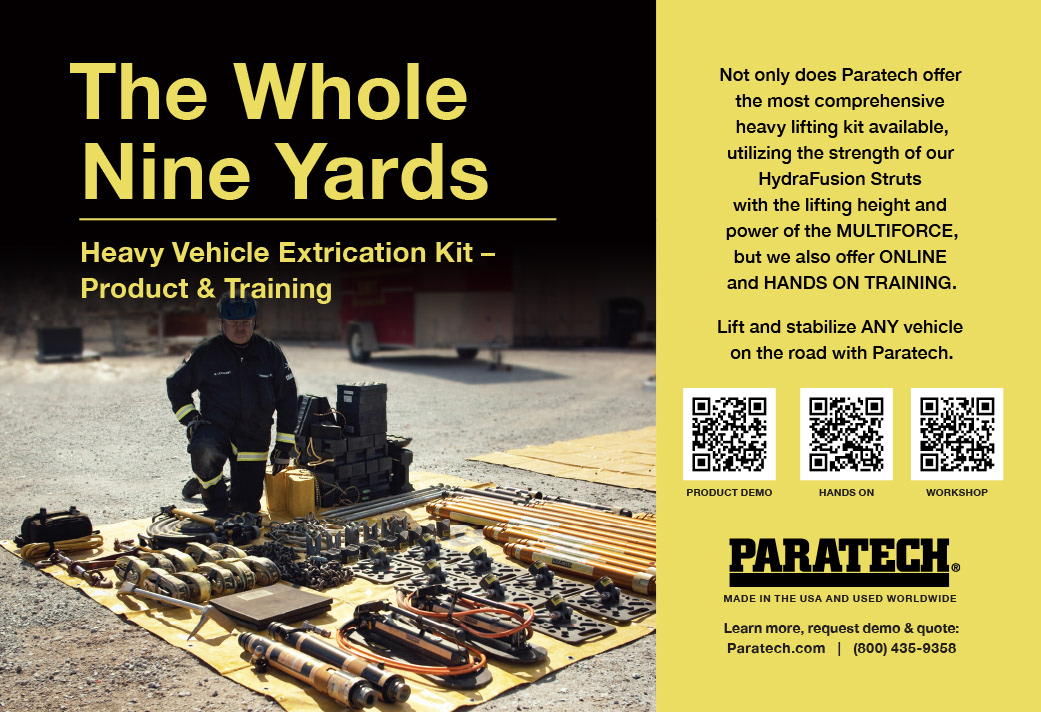 The Whole Nine Yards

Heavy Vehicle Extrication Kit – Product & Training

Not only does Paratech offer the most comprehensive heavy lifting kit available, utilizing the strength of our HydraFusion Struts with the lifting height and power of the MULTIFORCE, but we also offer ONLINE and HANDS ON TRAINING.

Lift and stabilize ANY vehicle on the road with Paratech.

PRODUCT DEMO

HANDS ON

WORKSHOP

PARATECH®

MADE IN THE USA AND USED WORLDWIDE

Learn more, request demo & quote:
Paratech.com | (800) 435-9358